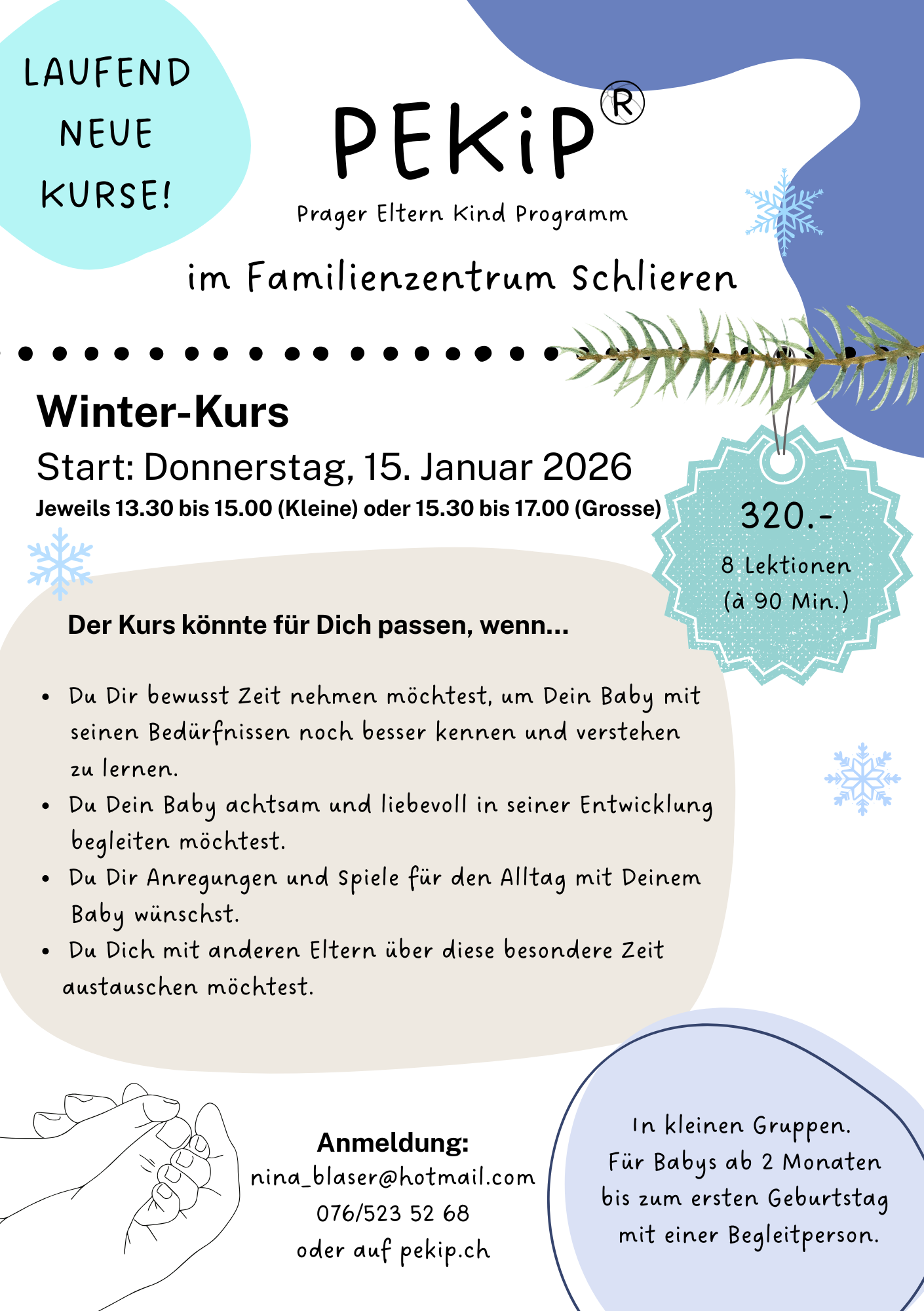 LAUFEND NEUE KURSE!

PEKiP®

Prager Eltern Kind Programm

im Familienzentrum Schlieren

Winter-Kurs

Start: Donnerstag, 15. Januar 2026

Jeweils 13.30 bis 15.00 (Kleine) oder 15.30 bis 17.00 (Grosse)

320.-
8 Lektionen
(à 90 Min.)

Der Kurs könnte für Dich passen, wenn...

• Du Dir bewusst Zeit nehmen möchtest, um Dein Baby mit seinen Bedürfnissen noch besser kennen und verstehen zu lernen.
• Du Dein Baby achtsam und liebevoll in seiner Entwicklung begleiten möchtest.
• Du Dir Anregungen und Spiele für den Alltag mit Deinem Baby wünschst.
• Du Dich mit anderen Eltern über diese besondere Zeit austauschen möchtest.

Anmeldung:
nina_blaser@hotmail.com
076/523 52 68
oder auf pekip.ch

In kleinen Gruppen.
Für Babys ab 2 Monaten bis zum ersten Geburtstag mit einer Begleitperson.